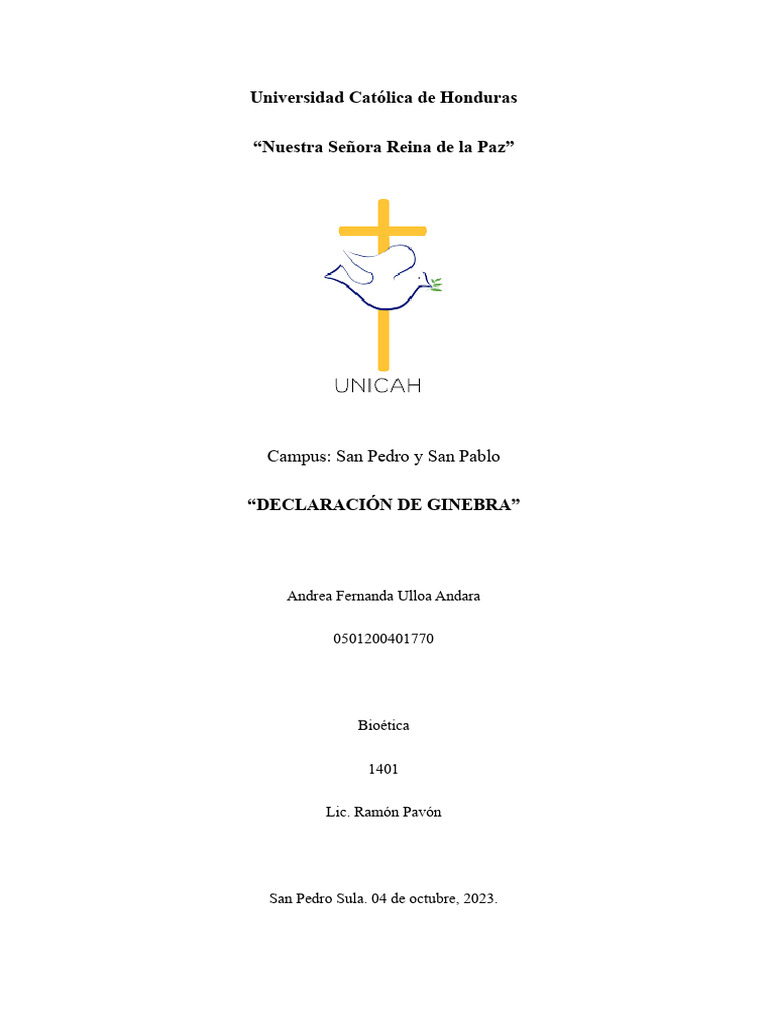 Universidad Católica de Honduras

“Nuestra Señora Reina de la Paz”

UNICAH

Campus: San Pedro y San Pablo

“DECLARACIÓN DE GINEBRA”

Andrea Fernanda Ulloa Andara

0501200401770

Bioética

1401

Lic. Ramón Pavón

San Pedro Sula. 04 de octubre, 2023.